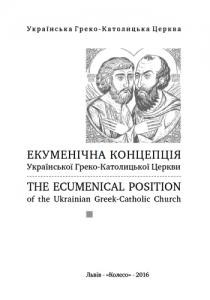 Українська Греко-Католицька Церква

ЕКУМЕНІЧНА КОНЦЕПЦІЯ
Української Греко-Католицької Церкви

THE ECUMENICAL POSITION
of the Ukrainian Greek-Catholic Church

Львів - «Колесо» - 2016